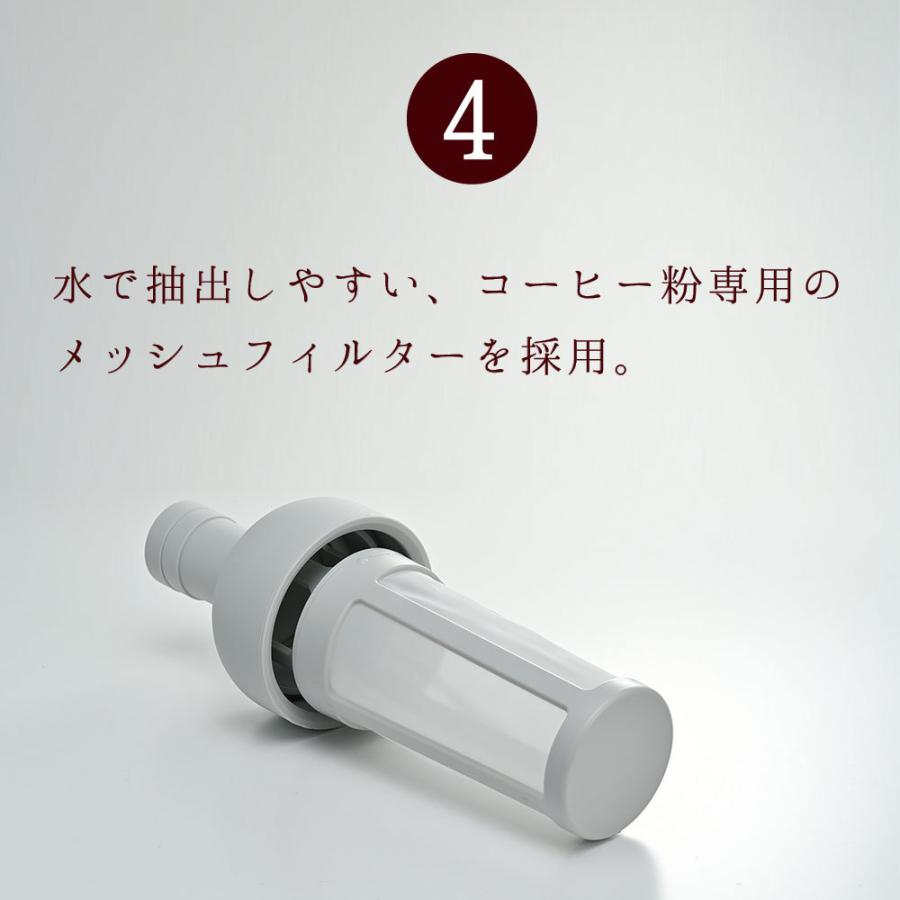 4

水で抽出しやすい、コーヒー粉専用のメッシュフィルターを採用。